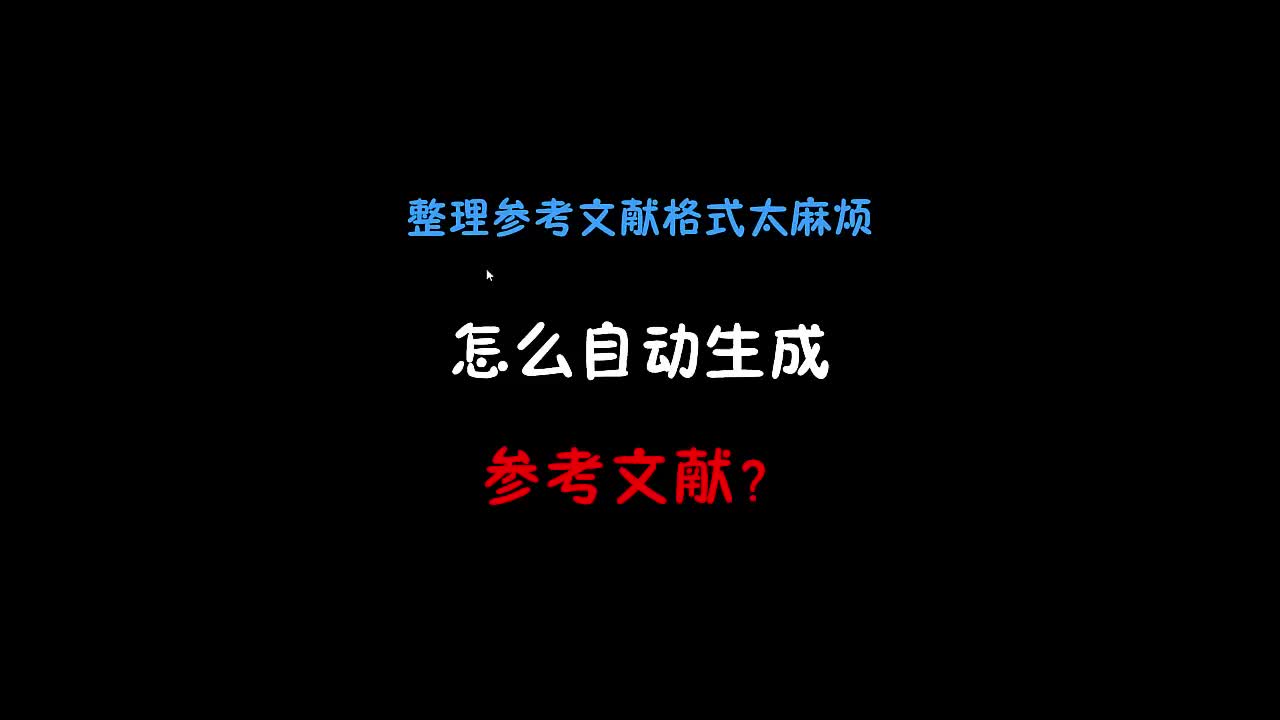 整理参考文献格式太麻烦

怎么自动生成

参考文献？